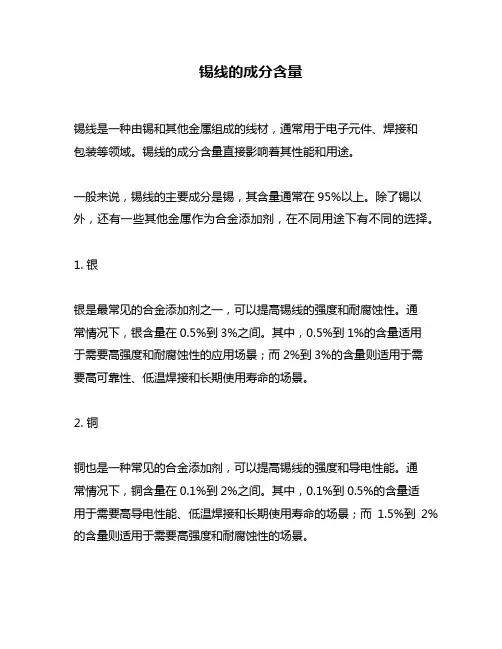 锡线的成分含量

锡线是一种由锡和其他金属组成的线材，通常用于电子元件、焊接和包装等领域。锡线的成分含量直接影响着其性能和用途。

一般来说，锡线的主要成分是锡，其含量通常在 95%以上。除了锡以外，还有一些其他金属作为合金添加剂，在不同用途下有不同的选择。

1. 银

银是最常见的合金添加剂之一，可以提高锡线的强度和耐腐蚀性。通常情况下，银含量在 0.5%到 3%之间。其中，0.5%到 1%的含量适用于需要高强度和耐腐蚀性的应用场景；而 2%到 3%的含量则适用于需要高可靠性、低温焊接和长期使用寿命的场景。

2. 铜

铜也是一种常见的合金添加剂，可以提高锡线的强度和导电性能。通常情况下，铜含量在 0.1%到 2%之间。其中，0.1%到 0.5%的含量适用于需要高导电性能、低温焊接和长期使用寿命的场景；而 1.5%到 2%的含量则适用于需要高强度和耐腐蚀性的场景。